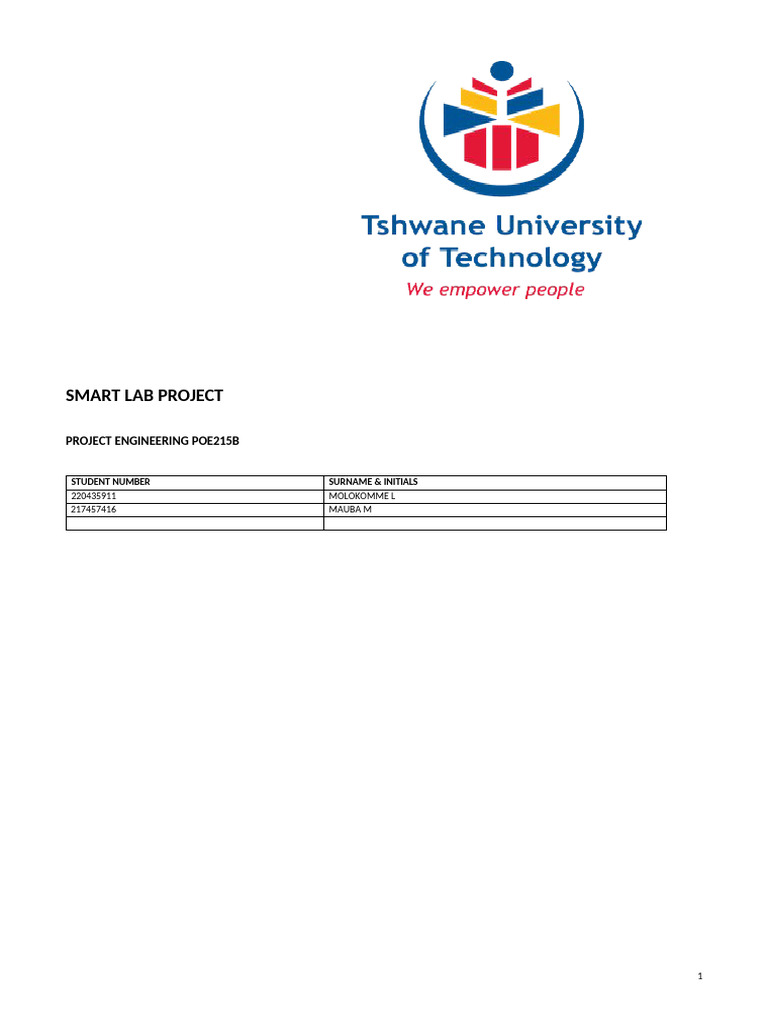 Tshwane University
of Technology
We empower people

SMART LAB PROJECT

PROJECT ENGINEERING POE215B

| STUDENT NUMBER | SURNAME & INITIALS |
|---|---|
| 220435911 | MOLOKOMME L |
| 217457416 | MAUBA M |
| | |

1